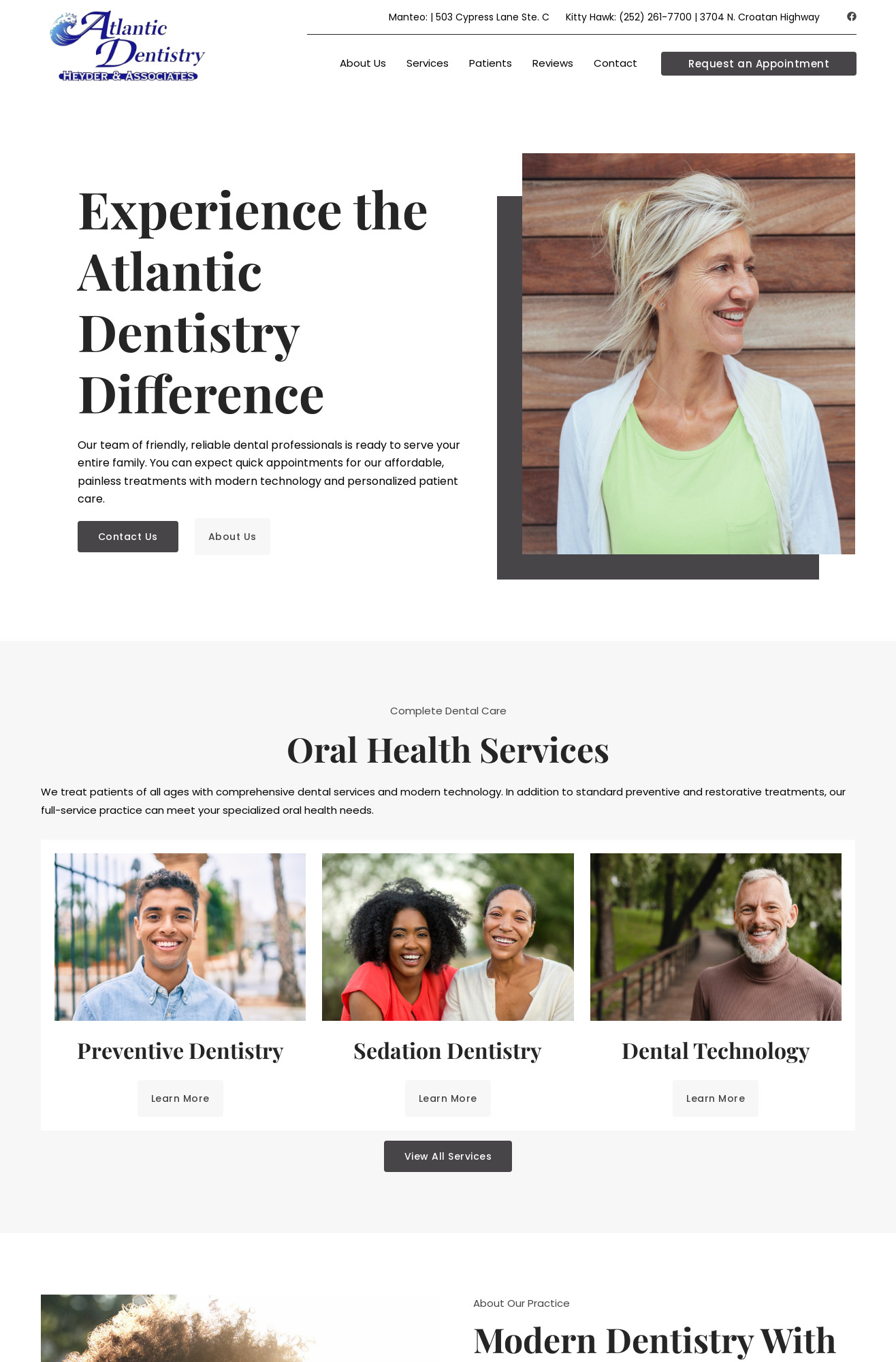 Atlantic Dentistry
HEYDER & ASSOCIATES

Manteo: | 503 Cypress Lane Ste. C    Kitty Hawk: (252) 261-7700 | 3704 N. Croatan Highway

About Us    Services    Patients    Reviews    Contact    Request an Appointment

Experience the Atlantic Dentistry Difference

Our team of friendly, reliable dental professionals is ready to serve your entire family. You can expect quick appointments for our affordable, painless treatments with modern technology and personalized patient care.

Contact Us    About Us

Complete Dental Care

Oral Health Services

We treat patients of all ages with comprehensive dental services and modern technology. In addition to standard preventive and restorative treatments, our full-service practice can meet your specialized oral health needs.

Preventive Dentistry

Learn More

Sedation Dentistry

Learn More

Dental Technology

Learn More

View All Services

About Our Practice

Modern Dentistry With